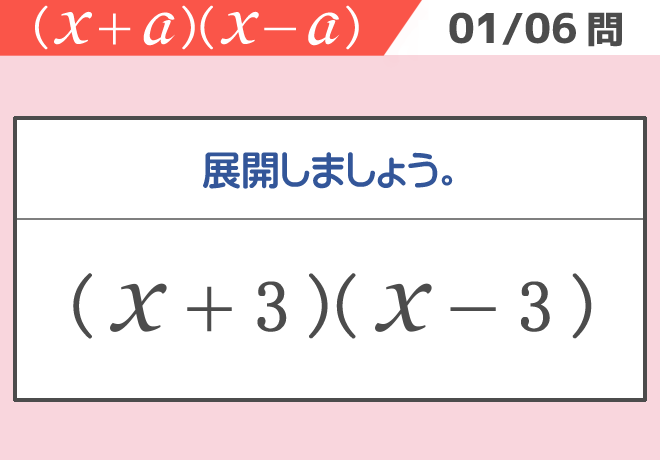 $(x+a)(x-a)$

01/06 問

展開しましょう。

$(x+3)(x-3)$